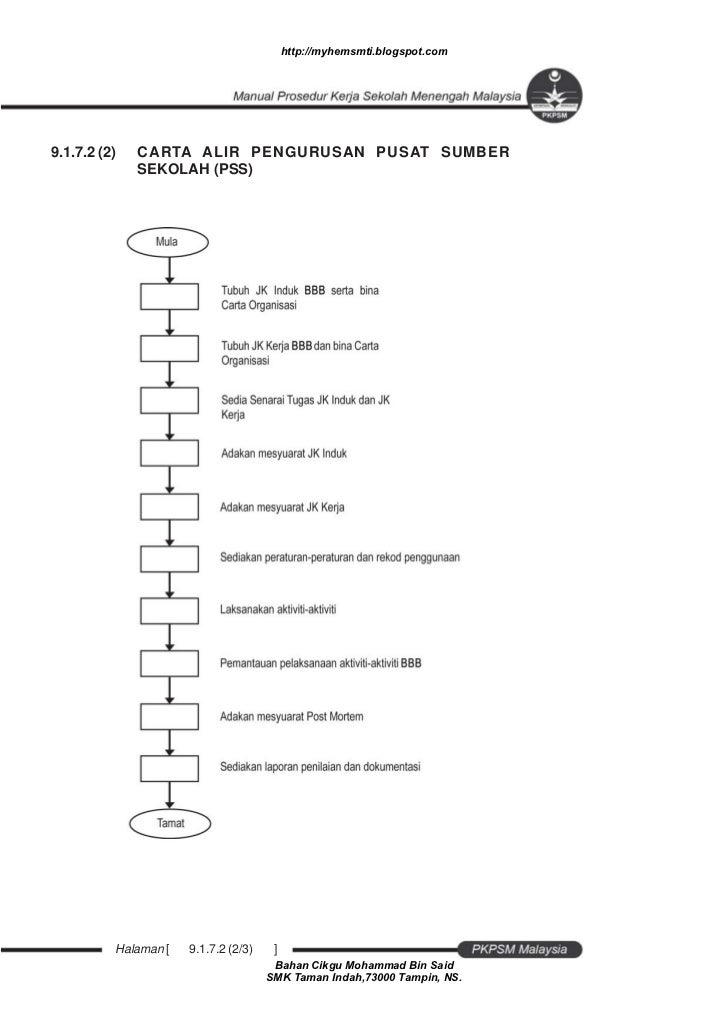 http://myhemsmti.blogspot.com

Manual Prosedur Kerja Sekolah Menengah Malaysia

PKPSM

9.1.7.2 (2) CARTA ALIR PENGURUSAN PUSAT SUMBER SEKOLAH (PSS)

Mula

Tubuh JK Induk BBB serta bina Carta Organisasi

Tubuh JK Kerja BBB dan bina Carta Organisasi

Sedia Senarai Tugas JK Induk dan JK Kerja

Adakan mesyuarat JK Induk

Adakan mesyuarat JK Kerja

Sediakan peraturan-peraturan dan rekod penggunaan

Laksanakan aktiviti-aktiviti

Pemantauan pelaksanaan aktiviti-aktiviti BBB

Adakan mesyuarat Post Mortem

Sediakan laporan penilaian dan dokumentasi

Tamat

Halaman [ 9.1.7.2 (2/3) ]

PKPSM Malaysia

Bahan Cikgu Mohammad Bin Said
SMK Taman Indah,73000 Tampin, NS.